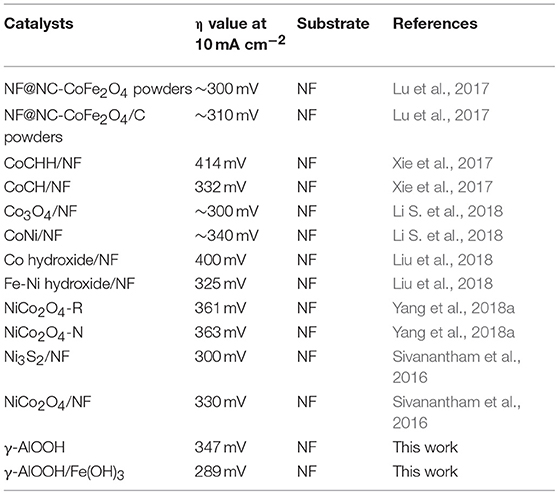 | Catalysts | η value at 10 mA cm$^{-2}$ | Substrate | References |
|---|---|---|---|
| NF@NC-CoFe$_2$O$_4$ powders | ~300 mV | NF | Lu et al., 2017 |
| NF@NC-CoFe$_2$O$_4$/C powders | ~310 mV | NF | Lu et al., 2017 |
| CoCHH/NF | 414 mV | NF | Xie et al., 2017 |
| CoCH/NF | 332 mV | NF | Xie et al., 2017 |
| Co$_3$O$_4$/NF | ~300 mV | NF | Li S. et al., 2018 |
| CoNi/NF | ~340 mV | NF | Li S. et al., 2018 |
| Co hydroxide/NF | 400 mV | NF | Liu et al., 2018 |
| Fe-Ni hydroxide/NF | 325 mV | NF | Liu et al., 2018 |
| NiCo$_2$O$_4$-R | 361 mV | NF | Yang et al., 2018a |
| NiCo$_2$O$_4$-N | 363 mV | NF | Yang et al., 2018a |
| Ni$_3$S$_2$/NF | 300 mV | NF | Sivanantham et al., 2016 |
| NiCo$_2$O$_4$/NF | 330 mV | NF | Sivanantham et al., 2016 |
| γ-AlOOH | 347 mV | NF | This work |
| γ-AlOOH/Fe(OH)$_3$ | 289 mV | NF | This work |